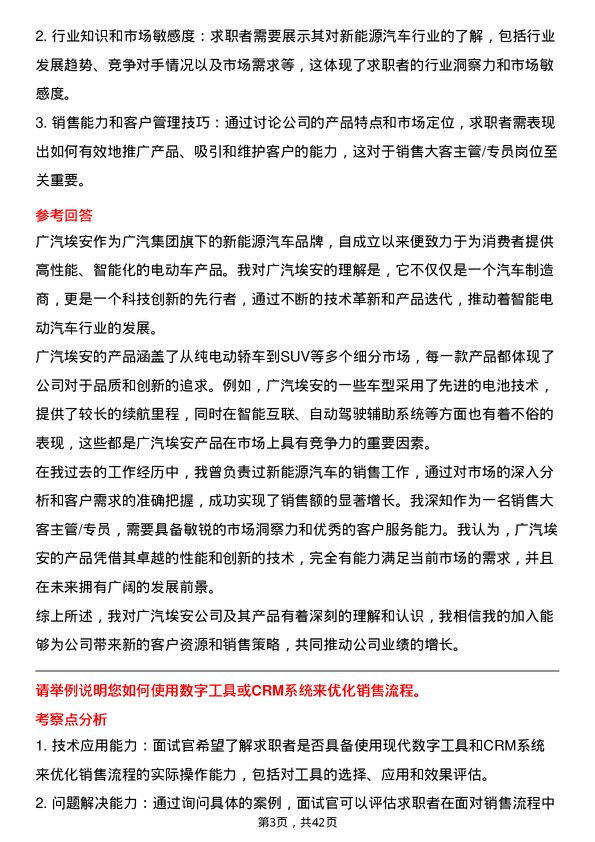 2. 行业知识和市场敏感度：求职者需要展示其对新能源汽车行业的了解，包括行业发展趋势、竞争对手情况以及市场需求等，这体现了求职者的行业洞察力和市场敏感度。

3. 销售能力和客户管理技巧：通过讨论公司的产品特点和市场定位，求职者需表现出如何有效地推广产品、吸引和维护客户的能力，这对于销售大客主管/专员岗位至关重要。

参考回答

广汽埃安作为广汽集团旗下的新能源汽车品牌，自成立以来便致力于为消费者提供高性能、智能化的电动车产品。我对广汽埃安的理解是，它不仅仅是一个汽车制造商，更是一个科技创新的先行者，通过不断的技术革新和产品迭代，推动着智能电动汽车行业的发展。

广汽埃安的产品涵盖了从纯电动轿车到SUV等多个细分市场，每一款产品都体现了公司对于品质和创新的追求。例如，广汽埃安的一些车型采用了先进的电池技术，提供了较长的续航里程，同时在智能互联、自动驾驶辅助系统等方面也有着不俗的表现，这些都是广汽埃安产品在市场上具有竞争力的重要因素。

在我过去的工作经历中，我曾负责过新能源汽车的销售工作，通过对市场的深入分析和客户需求的准确把握，成功实现了销售额的显著增长。我深知作为一名销售大客主管/专员，需要具备敏锐的市场洞察力和优秀的客户服务能力。我认为，广汽埃安的产品凭借其卓越的性能和创新的技术，完全有能力满足当前市场的需求，并且在未来拥有广阔的发展前景。

综上所述，我对广汽埃安公司及其产品有着深刻的理解和认识，我相信我的加入能够为公司带来新的客户资源和销售策略，共同推动公司业绩的增长。

请举例说明您如何使用数字工具或CRM系统来优化销售流程。

考察点分析

1. 技术应用能力：面试官希望了解求职者是否具备使用现代数字工具和CRM系统来优化销售流程的实际操作能力，包括对工具的选择、应用和效果评估。

2. 问题解决能力：通过询问具体的案例，面试官可以评估求职者在面对销售流程中

第3页，共42页